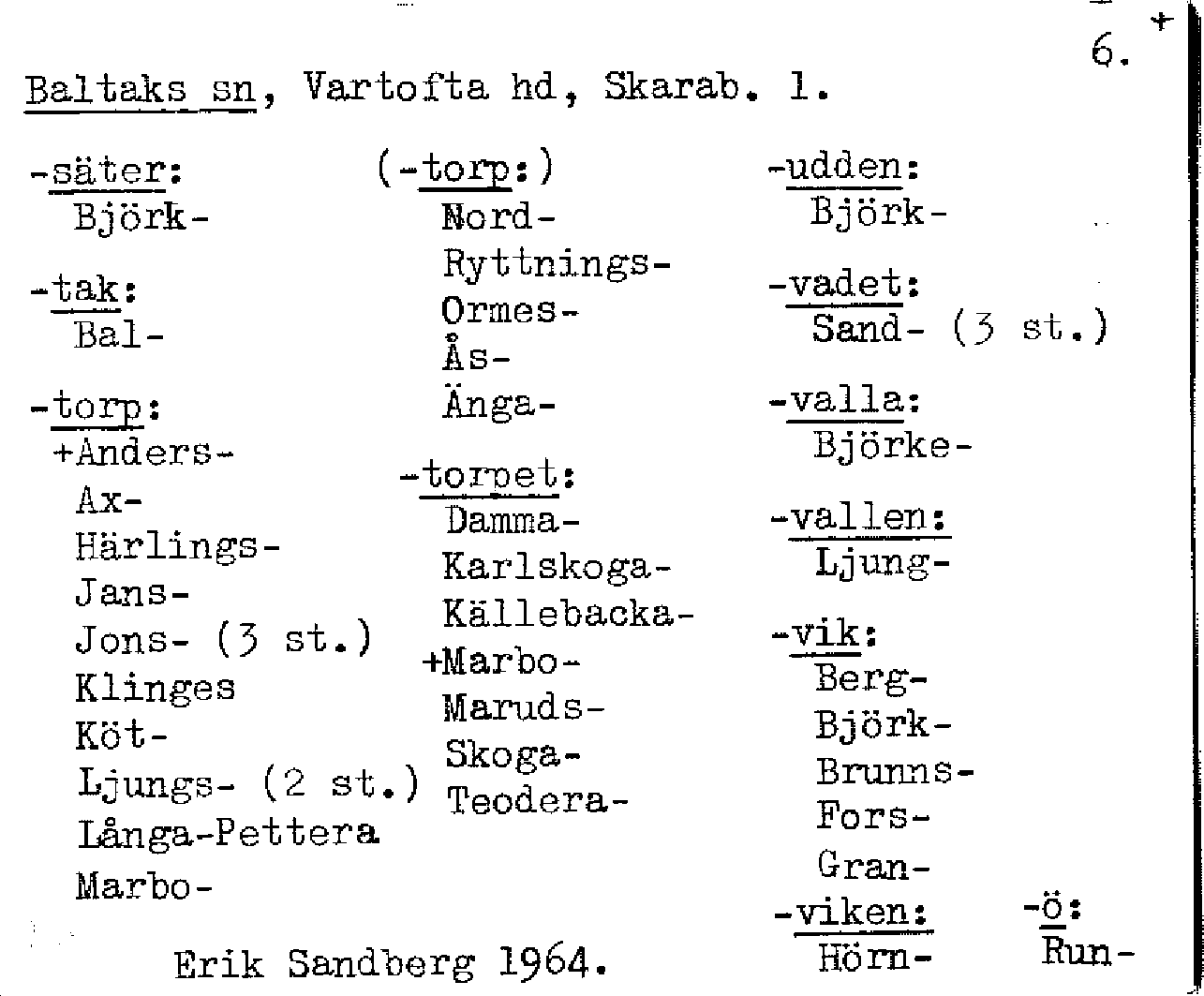 6. +

Baltaks sn, Vartofta hd, Skarab. l.

-säter:
Björk-

-tak:
Bal-

-torp:
+Anders-
Ax-
Härlings-
Jans-
Jons- (3 st.)
Klinges
Köt-
Ljungs- (2 st.)
Långa-Pettera
Marbo-

(-torp:)
Nord-
Ryttnings-
Ormes-
Ås-
Änga-

-torpet:
Damma-
Karlskoga-
Källebacka-
+Marbo-
Maruds-
Skoga-
Teodera-

-udden:
Björk-

-vadet:
Sand- (3 st.)

-valla:
Björke-

-vallen:
Ljung-

-vik:
Berg-
Björk-
Brunns-
Fors-
Gran-

-viken:
Hörn-

-ö:
Run-

Erik Sandberg 1964.